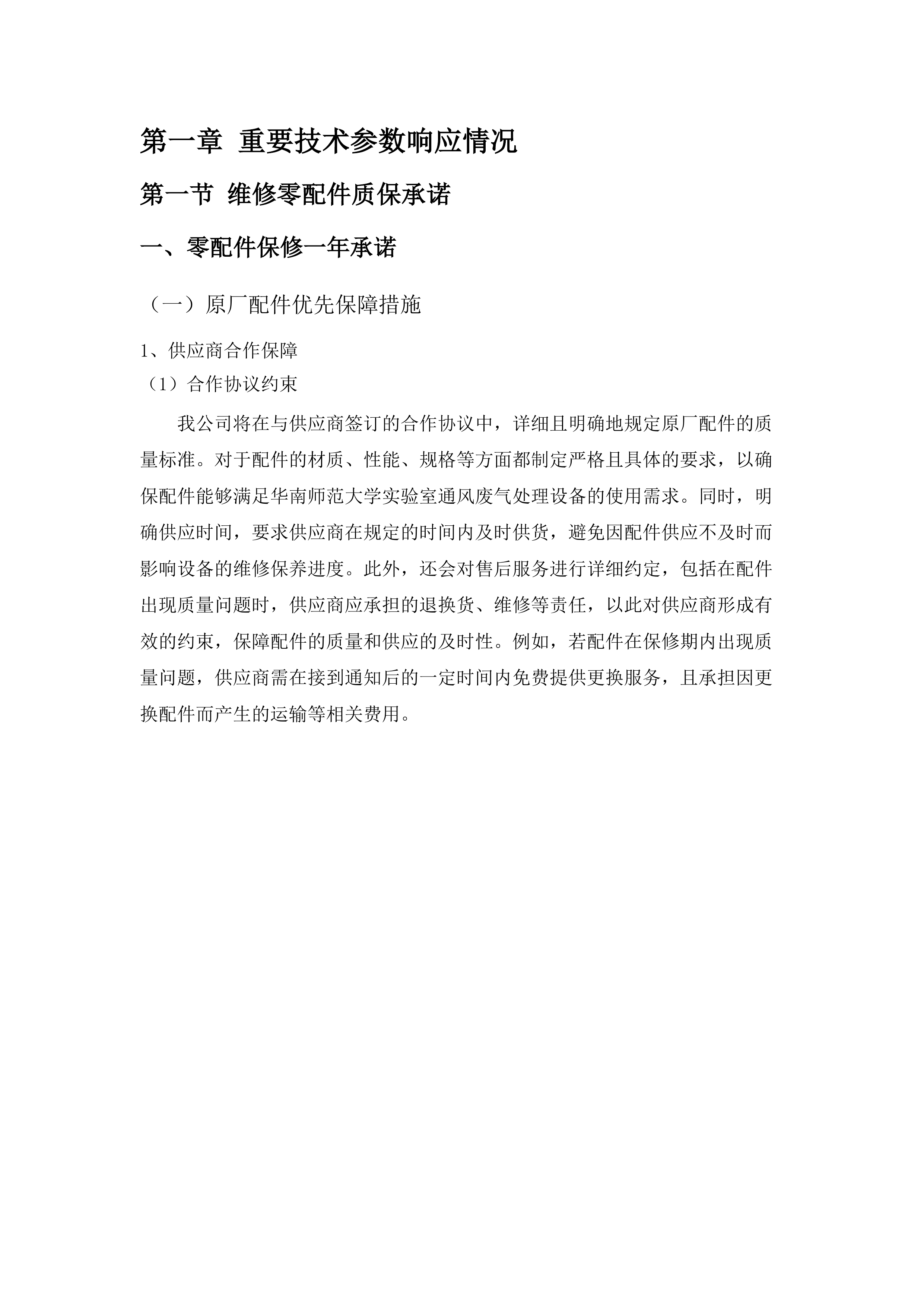 第一章 重要技术参数响应情况

第一节 维修零配件质保承诺

一、零配件保修一年承诺

（一）原厂配件优先保障措施

1、供应商合作保障

（1）合作协议约束

我公司将在与供应商签订的合作协议中，详细且明确地规定原厂配件的质量标准。对于配件的材质、性能、规格等方面都制定严格且具体的要求，以确保配件能够满足华南师范大学实验室通风废气处理设备的使用需求。同时，明确供应时间，要求供应商在规定的时间内及时供货，避免因配件供应不及时而影响设备的维修保养进度。此外，还会对售后服务进行详细约定，包括在配件出现质量问题时，供应商应承担的退换货、维修等责任，以此对供应商形成有效的约束，保障配件的质量和供应的及时性。例如，若配件在保修期内出现质量问题，供应商需在接到通知后的一定时间内免费提供更换服务，且承担因更换配件而产生的运输等相关费用。